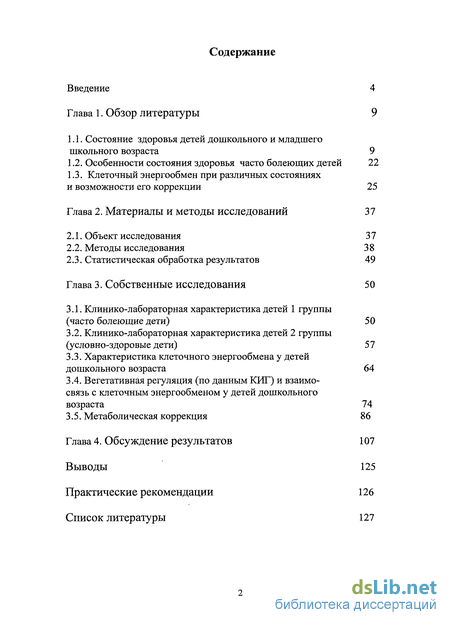 Содержание

Введение 4

Глава 1. Обзор литературы 9

1.1. Состояние здоровья детей дошкольного и младшего школьного возраста 9
1.2. Особенности состояния здоровья часто болеющих детей 22
1.3. Клеточный энергообмен при различных состояниях и возможности его коррекции 25

Глава 2. Материалы и методы исследований 37

2.1. Объект исследования 37
2.2. Методы исследования 38
2.3. Статистическая обработка результатов 49

Глава 3. Собственные исследования 50

3.1. Клинико-лабораторная характеристика детей 1 группы (часто болеющие дети) 50
3.2. Клинико-лабораторная характеристика детей 2 группы (условно-здоровые дети) 57
3.3. Характеристика клеточного энергообмена у детей дошкольного возраста 64
3.4. Вегетативная регуляция (по данным КИГ) и взаимосвязь с клеточным энергообменом у детей дошкольного возраста 74
3.5. Метаболическая коррекция 86

Глава 4. Обсуждение результатов 107

Выводы 125

Практические рекомендации 126

Список литературы 127

2

dsLib.net
библиотека диссертаций